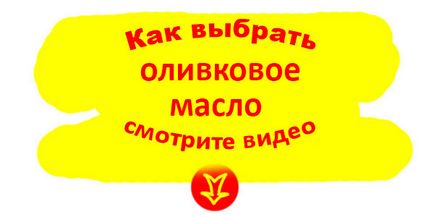 Как выбрать оливковое масло смотрите видео